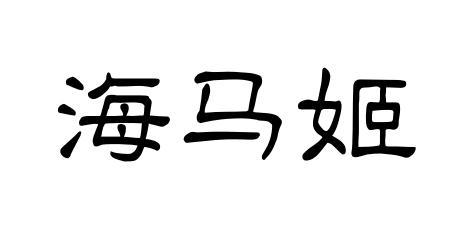 海马姬